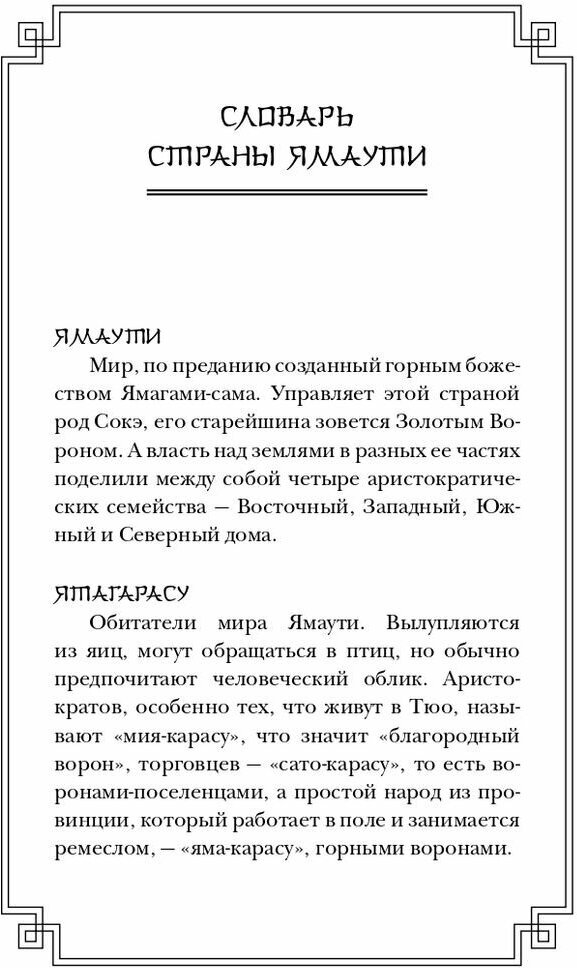 СЛОВАРЬ
СТРАНЫ ЯМАУТИ

ЯМАУТИ

Мир, по преданию созданный горным божеством Ямагами-сама. Управляет этой страной род Сокэ, его старейшина зовется Золотым Вороном. А власть над землями в разных ее частях поделили между собой четыре аристократических семейства — Восточный, Западный, Южный и Северный дома.

ЯТАГАРАСУ

Обитатели мира Ямаути. Вылупляются из яиц, могут обращаться в птиц, но обычно предпочитают человеческий облик. Аристократов, особенно тех, что живут в Тюо, называют «мия-карасу», что значит «благородный ворон», торговцев — «сато-карасу», то есть воронами-поселенцами, а простой народ из провинции, который работает в поле и занимается ремеслом, — «яма-карасу», горными воронами.